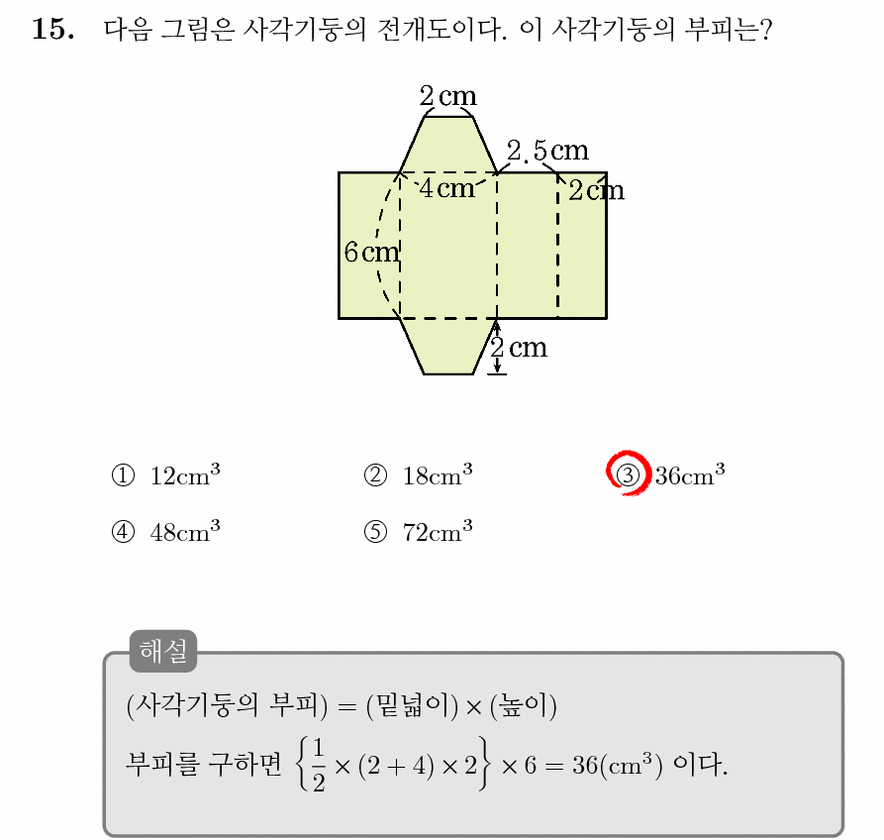 15. 다음 그림은 사각기둥의 전개도이다. 이 사각기둥의 부피는?

2 cm
2.5 cm
4 cm
2 cm
6 cm
2 cm

① $12cm^3$ ② $18cm^3$ ③ $36cm^3$
④ $48cm^3$ ⑤ $72cm^3$

해설

(사각기둥의 부피) = (밑넓이) × (높이)

부피를 구하면 $\left\{\frac{1}{2} \times (2+4) \times 2\right\} \times 6 = 36(cm^3)$ 이다.